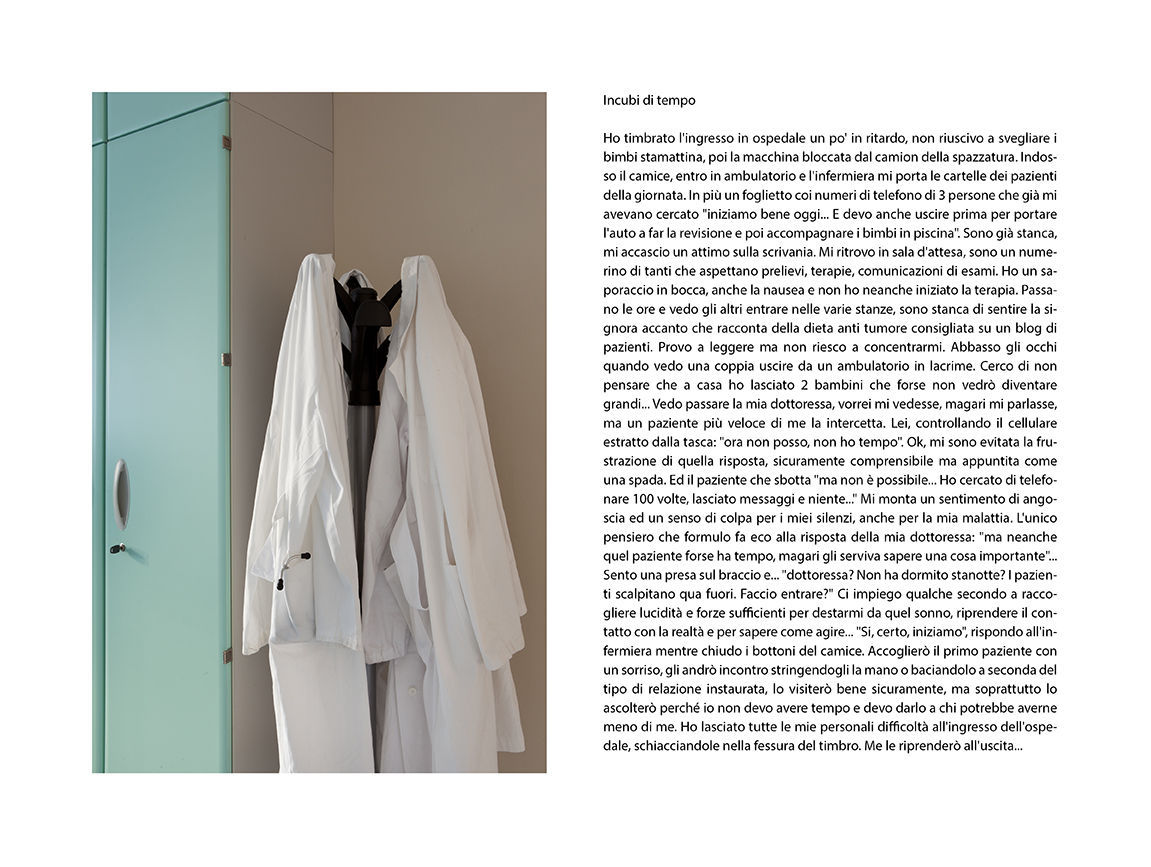 Incubi di tempo

Ho timbrato l'ingresso in ospedale un po' in ritardo, non riuscivo a svegliare i bimbi stamattina, poi la macchina bloccata dal camion della spazzatura. Indosso il camice, entro in ambulatorio e l'infermiera mi porta le cartelle dei pazienti della giornata. In più un foglietto coi numeri di telefono di 3 persone che già mi avevano cercato "iniziamo bene oggi... E devo anche uscire prima per portare l'auto a far la revisione e poi accompagnare i bimbi in piscina". Sono già stanca, mi accascio un attimo sulla scrivania. Mi ritrovo in sala d'attesa, sono un numerino di tanti che aspettano prelievi, terapie, comunicazioni di esami. Ho un saporaccio in bocca, anche la nausea e non ho neanche iniziato la terapia. Passano le ore e vedo gli altri entrare nelle varie stanze, sono stanca di sentire la signora accanto che racconta della dieta anti tumore consigliata su un blog di pazienti. Provo a leggere ma non riesco a concentrarmi. Abbasso gli occhi quando vedo una coppia uscire da un ambulatorio in lacrime. Cerco di non pensare che a casa ho lasciato 2 bambini che forse non vedrò diventare grandi... Vedo passare la mia dottoressa, vorrei mi vedesse, magari mi parlasse, ma un paziente più veloce di me la intercetta. Lei, controllando il cellulare estratto dalla tasca: "ora non posso, non ho tempo". Ok, mi sono evitata la frustrazione di quella risposta, sicuramente comprensibile ma appuntita come una spada. Ed il paziente che sbotta "ma non è possibile... Ho cercato di telefonare 100 volte, lasciato messaggi e niente..." Mi monta un sentimento di angoscia ed un senso di colpa per i miei silenzi, anche per la mia malattia. L'unico pensiero che formulo fa eco alla risposta della mia dottoressa: "ma neanche quel paziente forse ha tempo, magari gli serviva sapere una cosa importante"... Sento una presa sul braccio e... "dottoressa? Non ha dormito stanotte? I pazienti scalpitano qua fuori. Faccio entrare?" Ci impiego qualche secondo a raccogliere lucidità e forze sufficienti per destarmi da quel sonno, riprendere il contatto con la realtà e per sapere come agire... "Si, certo, iniziamo", rispondo all'infermiera mentre chiudo i bottoni del camice. Accoglierò il primo paziente con un sorriso, gli andrò incontro stringendogli la mano o baciandolo a seconda del tipo di relazione instaurata, lo visiterò bene sicuramente, ma soprattutto lo ascolterò perché io non devo avere tempo e devo darlo a chi potrebbe averne meno di me. Ho lasciato tutte le mie personali difficoltà all'ingresso dell'ospedale, schiacciandole nella fessura del timbro. Me le riprenderò all'uscita...